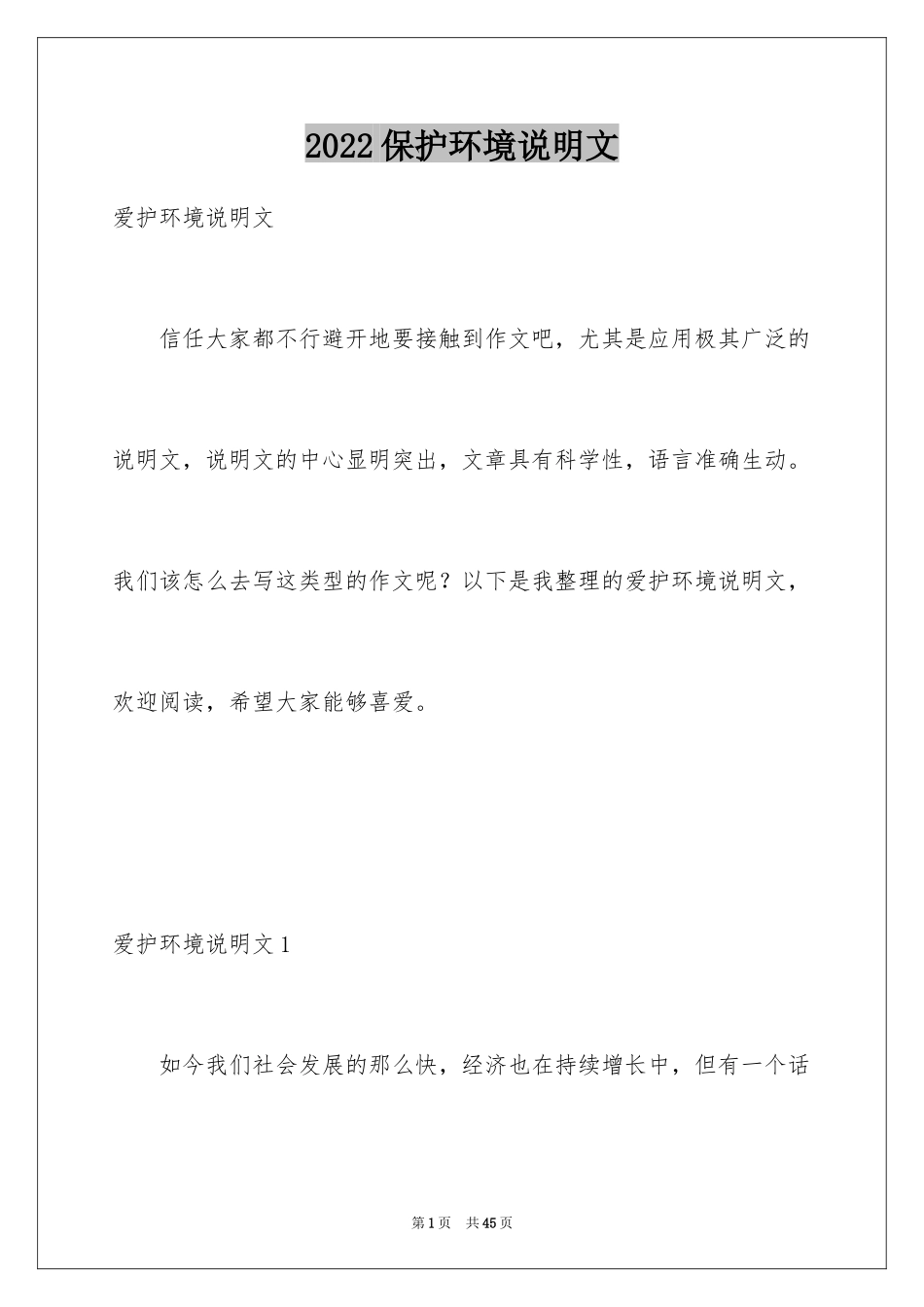 2022保护环境说明文

爱护环境说明文

信任大家都不行避开地要接触到作文吧，尤其是应用极其广泛的说明文，说明文的中心显明突出，文章具有科学性，语言准确生动。我们该怎么去写这类型的作文呢？以下是我整理的爱护环境说明文，欢迎阅读，希望大家能够喜爱。

爱护环境说明文1

如今我们社会发展的那么快，经济也在持续增长中，但有一个话

第1页 共45页